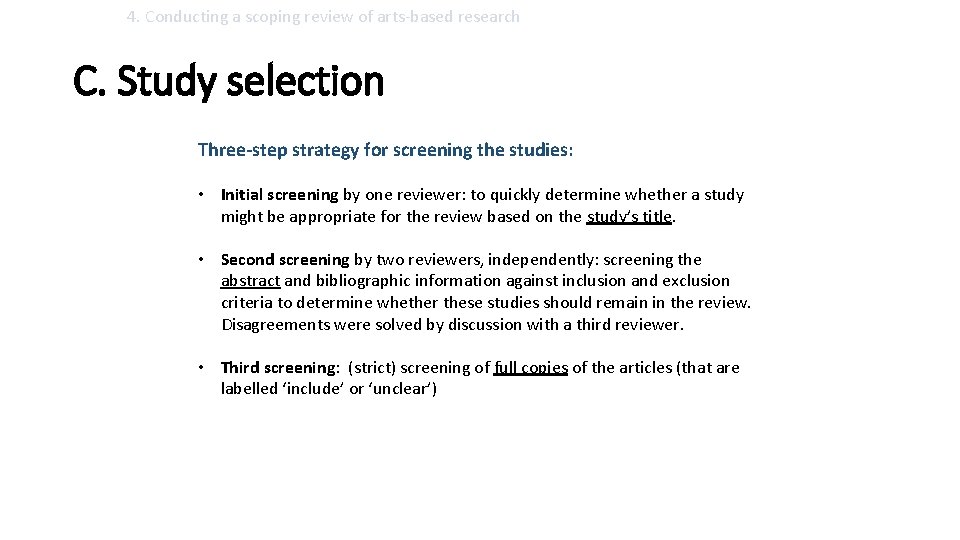 4. Conducting a scoping review of arts-based research

C. Study selection

Three-step strategy for screening the studies:

• Initial screening by one reviewer: to quickly determine whether a study might be appropriate for the review based on the study's title.

• Second screening by two reviewers, independently: screening the abstract and bibliographic information against inclusion and exclusion criteria to determine whether these studies should remain in the review. Disagreements were solved by discussion with a third reviewer.

• Third screening: (strict) screening of full copies of the articles (that are labelled 'include' or 'unclear')